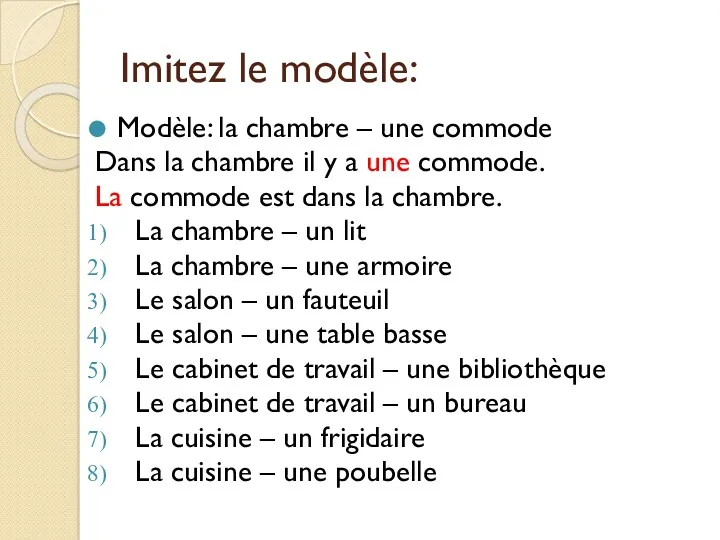 Imitez le modèle:

Modèle: la chambre – une commode
Dans la chambre il y a une commode.
La commode est dans la chambre.

1) La chambre – un lit
2) La chambre – une armoire
3) Le salon – un fauteuil
4) Le salon – une table basse
5) Le cabinet de travail – une bibliothèque
6) Le cabinet de travail – un bureau
7) La cuisine – un frigidaire
8) La cuisine – une poubelle